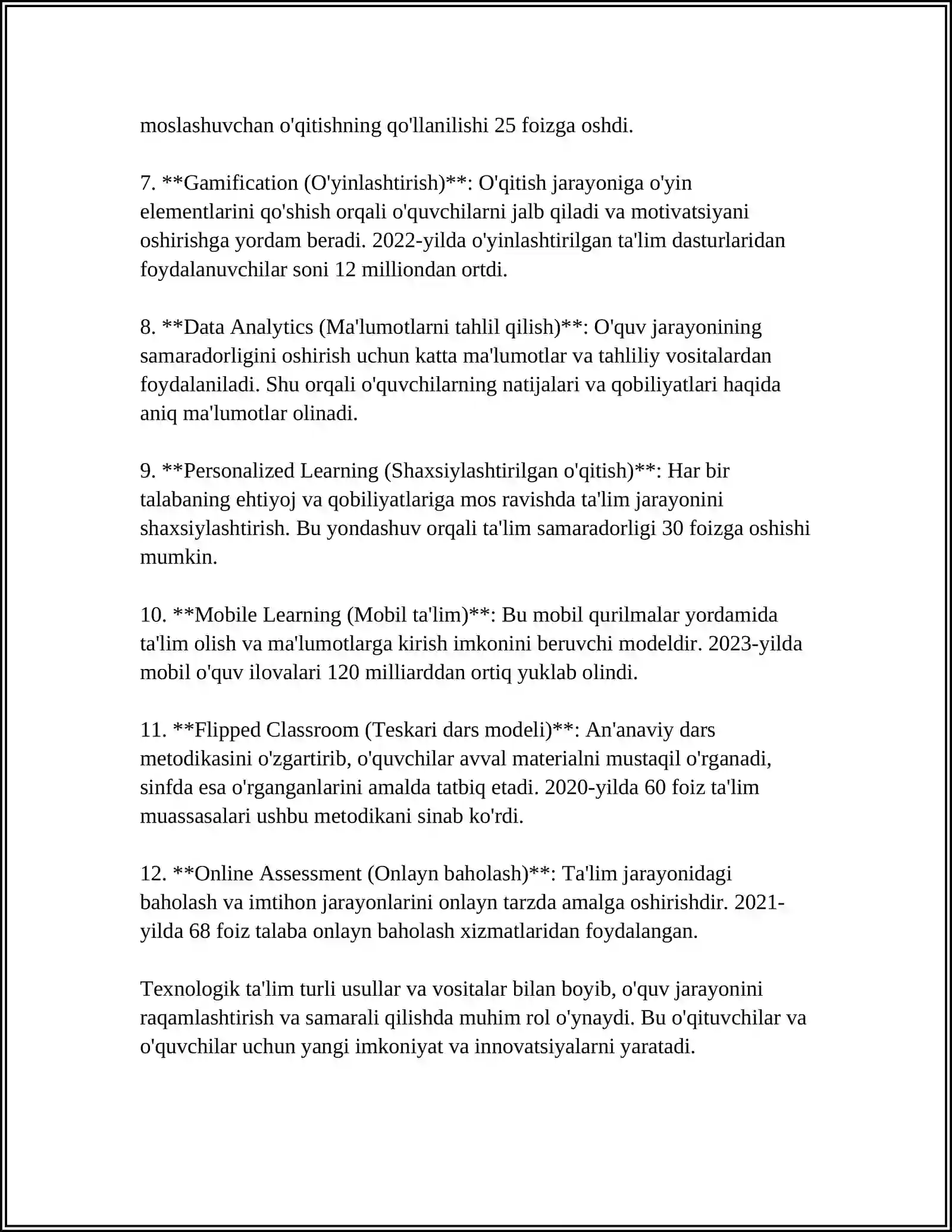 moslashuvchan o'qitishning qo'llanilishi 25 foizga oshdi.

7. **Gamification (O'yinlashtirish)**: O'qitish jarayoniga o'yin elementlarini qo'shish orqali o'quvchilarni jalb qiladi va motivatsiyani oshirishga yordam beradi. 2022-yilda o'yinlashtirilgan ta'lim dasturlaridan foydalanuvchilar soni 12 milliondan ortdi.

8. **Data Analytics (Ma'lumotlarni tahlil qilish)**: O'quv jarayonining samaradorligini oshirish uchun katta ma'lumotlar va tahliliy vositalardan foydalaniladi. Shu orqali o'quvchilarning natijalari va qobiliyatlari haqida aniq ma'lumotlar olinadi.

9. **Personalized Learning (Shaxsiylashtirilgan o'qitish)**: Har bir talabaning ehtiyoj va qobiliyatlariga mos ravishda ta'lim jarayonini shaxsiylashtirish. Bu yondashuv orqali ta'lim samaradorligi 30 foizga oshishi mumkin.

10. **Mobile Learning (Mobil ta'lim)**: Bu mobil qurilmalar yordamida ta'lim olish va ma'lumotlarga kirish imkonini beruvchi modeldir. 2023-yilda mobil o'quv ilovalari 120 milliarddan ortiq yuklab olindi.

11. **Flipped Classroom (Teskari dars modeli)**: An'anaviy dars metodikasini o'zgartirib, o'quvchilar avval materialni mustaqil o'rganadi, sinfda esa o'rganganlarini amalda tatbiq etadi. 2020-yilda 60 foiz ta'lim muassasalari ushbu metodikani sinab ko'rdi.

12. **Online Assessment (Onlayn baholash)**: Ta'lim jarayonidagi baholash va imtihon jarayonlarini onlayn tarzda amalga oshirishdir. 2021-yilda 68 foiz talaba onlayn baholash xizmatlaridan foydalangan.

Texnologik ta'lim turli usullar va vositalar bilan boyib, o'quv jarayonini raqamlashtirish va samarali qilishda muhim rol o'ynaydi. Bu o'qituvchilar va o'quvchilar uchun yangi imkoniyat va innovatsiyalarni yaratadi.